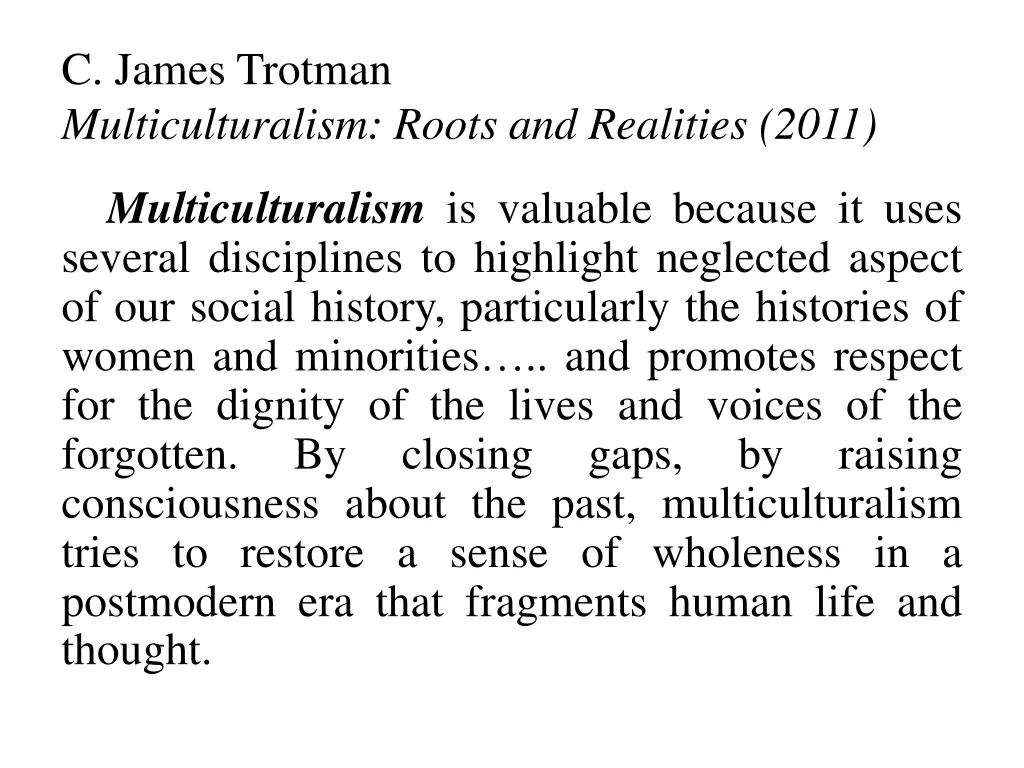 C. James Trotman
Multiculturalism: Roots and Realities (2011)

Multiculturalism is valuable because it uses several disciplines to highlight neglected aspect of our social history, particularly the histories of women and minorities….. and promotes respect for the dignity of the lives and voices of the forgotten. By closing gaps, by raising consciousness about the past, multiculturalism tries to restore a sense of wholeness in a postmodern era that fragments human life and thought.